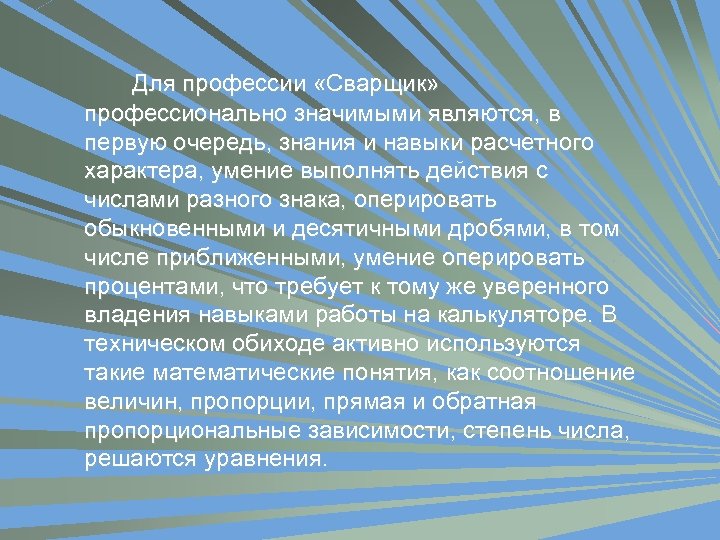 Для профессии «Сварщик» профессионально значимыми являются, в первую очередь, знания и навыки расчетного характера, умение выполнять действия с числами разного знака, оперировать обыкновенными и десятичными дробями, в том числе приближенными, умение оперировать процентами, что требует к тому же уверенного владения навыками работы на калькуляторе. В техническом обиходе активно используются такие математические понятия, как соотношение величин, пропорции, прямая и обратная пропорциональные зависимости, степень числа, решаются уравнения.